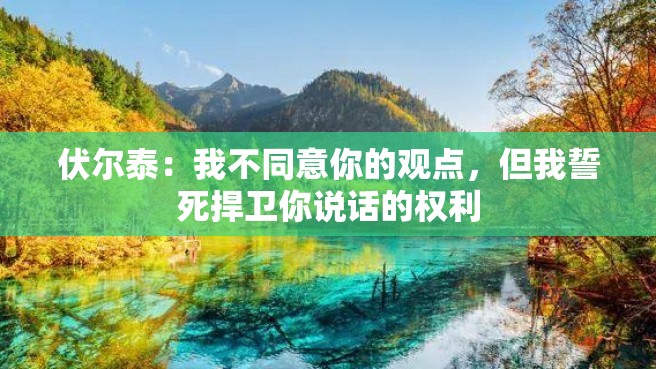 伏尔泰：我不同意你的观点，但我誓死捍卫你说话的权利